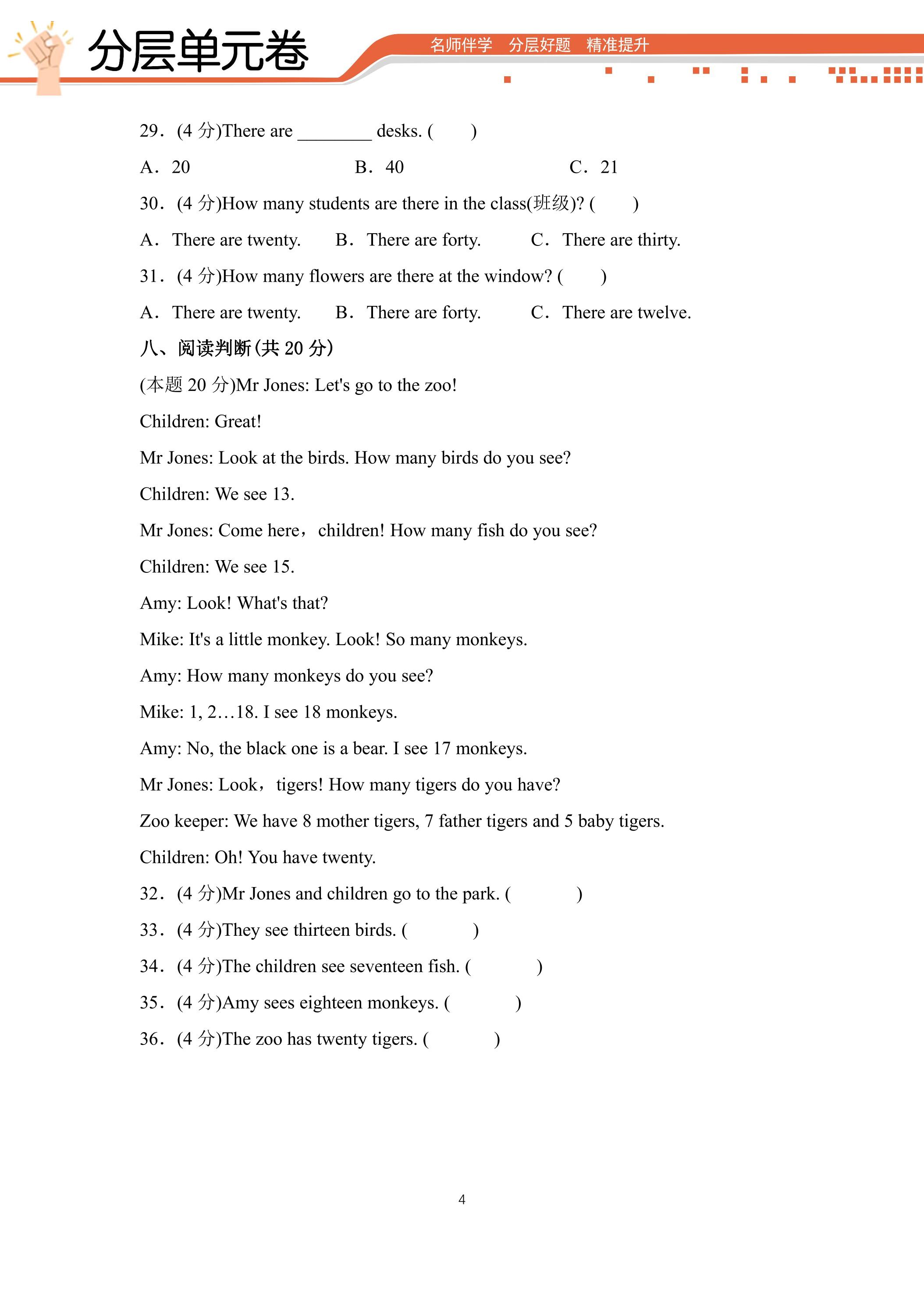 分层单元卷

名师伴学 分层好题 精准提升

29．(4分)There are ____ desks. (　　)

A．20　　B．40　　C．21

30．(4分)How many students are there in the class(班级)? (　　)

A．There are twenty.　　B．There are forty.　　C．There are thirty.

31．(4分)How many flowers are there at the window? (　　)

A．There are twenty.　　B．There are forty.　　C．There are twelve.

八、阅读判断(共20分)

(本题20分)Mr Jones: Let's go to the zoo!

Children: Great!

Mr Jones: Look at the birds. How many birds do you see?

Children: We see 13.

Mr Jones: Come here，children! How many fish do you see?

Children: We see 15.

Amy: Look! What's that?

Mike: It's a little monkey. Look! So many monkeys.

Amy: How many monkeys do you see?

Mike: 1, 2…18. I see 18 monkeys.

Amy: No, the black one is a bear. I see 17 monkeys.

Mr Jones: Look，tigers! How many tigers do you have?

Zoo keeper: We have 8 mother tigers, 7 father tigers and 5 baby tigers.

Children: Oh! You have twenty.

32．(4分)Mr Jones and children go to the park. (　　)

33．(4分)They see thirteen birds. (　　)

34．(4分)The children see seventeen fish. (　　)

35．(4分)Amy sees eighteen monkeys. (　　)

36．(4分)The zoo has twenty tigers. (　　)

4